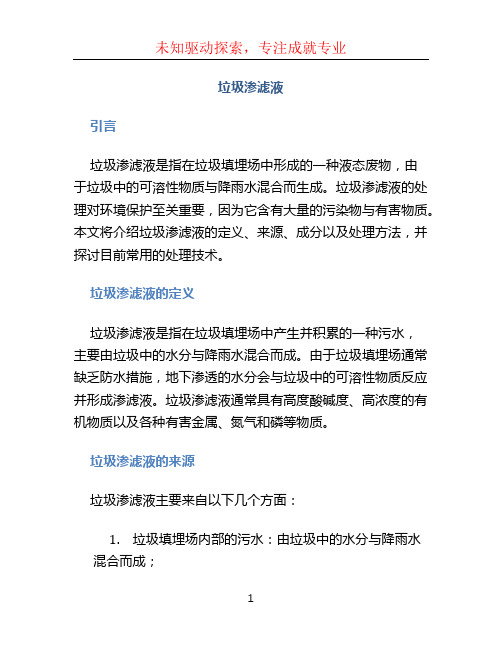 未知驱动探索，专注成就专业

垃圾渗滤液

引言

垃圾渗滤液是指在垃圾填埋场中形成的一种液态废物，由于垃圾中的可溶性物质与降雨水混合而生成。垃圾渗滤液的处理对环境保护至关重要，因为它含有大量的污染物与有害物质。本文将介绍垃圾渗滤液的定义、来源、成分以及处理方法，并探讨目前常用的处理技术。

垃圾渗滤液的定义

垃圾渗滤液是指在垃圾填埋场中产生并积累的一种污水，主要由垃圾中的水分与降雨水混合而成。由于垃圾填埋场通常缺乏防水措施，地下渗透的水分会与垃圾中的可溶性物质反应并形成渗滤液。垃圾渗滤液通常具有高度酸碱度、高浓度的有机物质以及各种有害金属、氮气和磷等物质。

垃圾渗滤液的来源

垃圾渗滤液主要来自以下几个方面：

1. 垃圾填埋场内部的污水：由垃圾中的水分与降雨水混合而成；

1